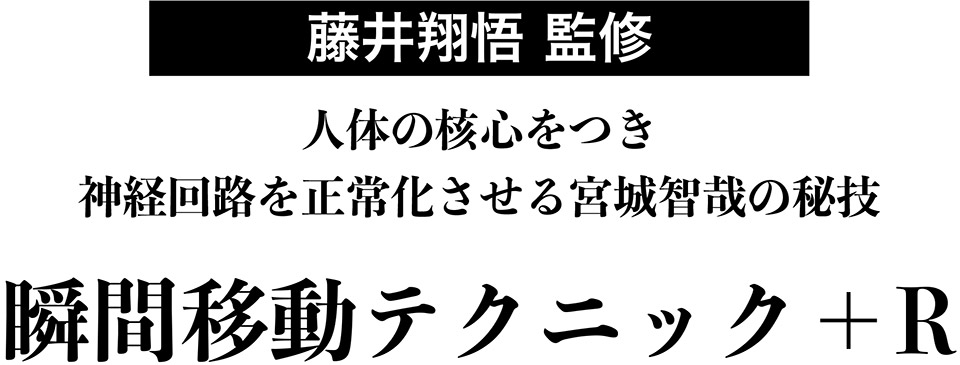 藤井翔悟 監修

人体の核心をつき
神経回路を正常化させる宮城智哉の秘技

瞬間移動テクニック＋R